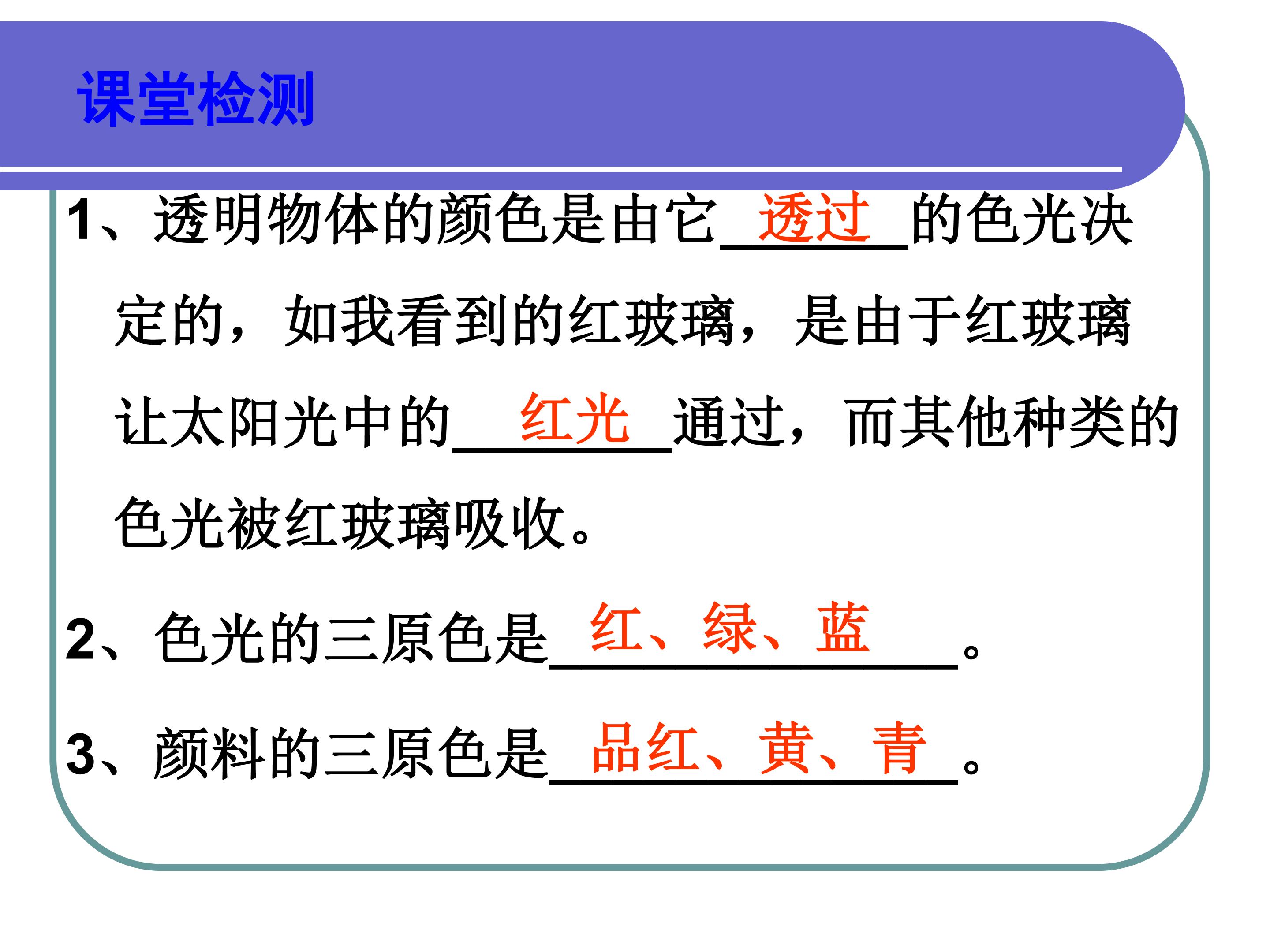 课堂检测

1、透明物体的颜色是由它透过的色光决定的，如我看到的红玻璃，是由于红玻璃让太阳光中的红光通过，而其他种类的色光被红玻璃吸收。

2、色光的三原色是红、绿、蓝。

3、颜料的三原色是品红、黄、青。